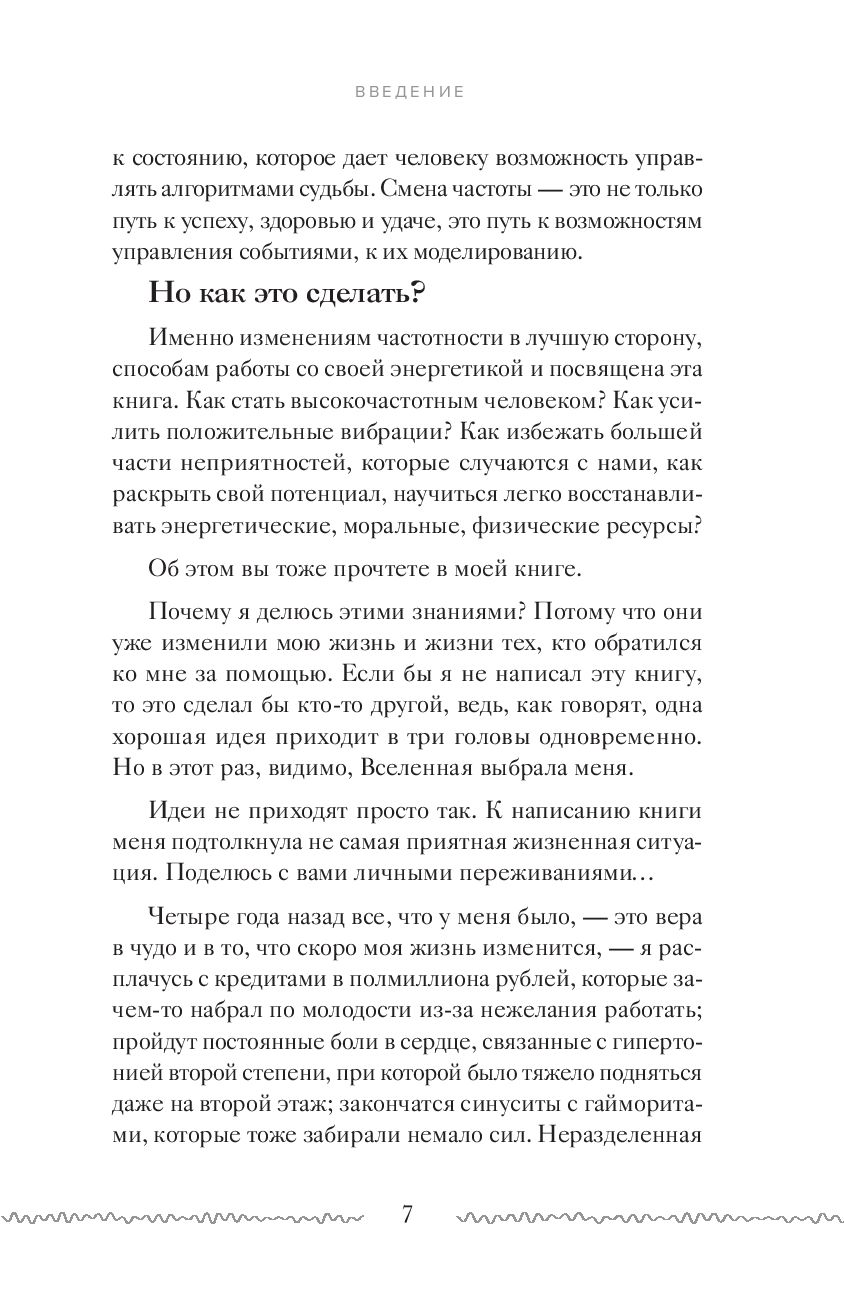 ВВЕДЕНИЕ

к состоянию, которое дает человеку возможность управлять алгоритмами судьбы. Смена частоты — это не только путь к успеху, здоровью и удаче, это путь к возможностям управления событиями, к их моделированию.

Но как это сделать?

Именно изменениям частотности в лучшую сторону, способам работы со своей энергетикой и посвящена эта книга. Как стать высокочастотным человеком? Как усилить положительные вибрации? Как избежать большей части неприятностей, которые случаются с нами, как раскрыть свой потенциал, научиться легко восстанавливать энергетические, моральные, физические ресурсы?

Об этом вы тоже прочтете в моей книге.

Почему я делюсь этими знаниями? Потому что они уже изменили мою жизнь и жизни тех, кто обратился ко мне за помощью. Если бы я не написал эту книгу, то это сделал бы кто-то другой, ведь, как говорят, одна хорошая идея приходит в три головы одновременно. Но в этот раз, видимо, Вселенная выбрала меня.

Идеи не приходят просто так. К написанию книги меня подтолкнула не самая приятная жизненная ситуация. Поделюсь с вами личными переживаниями…

Четыре года назад все, что у меня было, — это вера в чудо и в то, что скоро моя жизнь изменится, — я расплачусь с кредитами в полмиллиона рублей, которые зачем-то набрал по молодости из-за нежелания работать; пройдут постоянные боли в сердце, связанные с гипертонией второй степени, при которой было тяжело подняться даже на второй этаж; закончатся синуситы с гайморитами, которые тоже забирали немало сил. Неразделенная

7